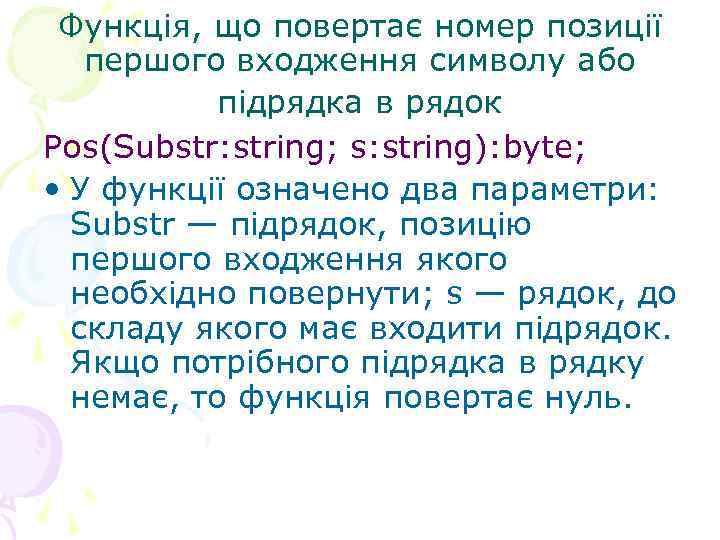 Функція, що повертає номер позиції першого входження символу або підрядка в рядок

Pos(Substr:string; s:string):byte;

• У функції означено два параметри: Substr — підрядок, позицію першого входження якого необхідно повернути; s — рядок, до складу якого має входити підрядок. Якщо потрібного підрядка в рядку немає, то функція повертає нуль.